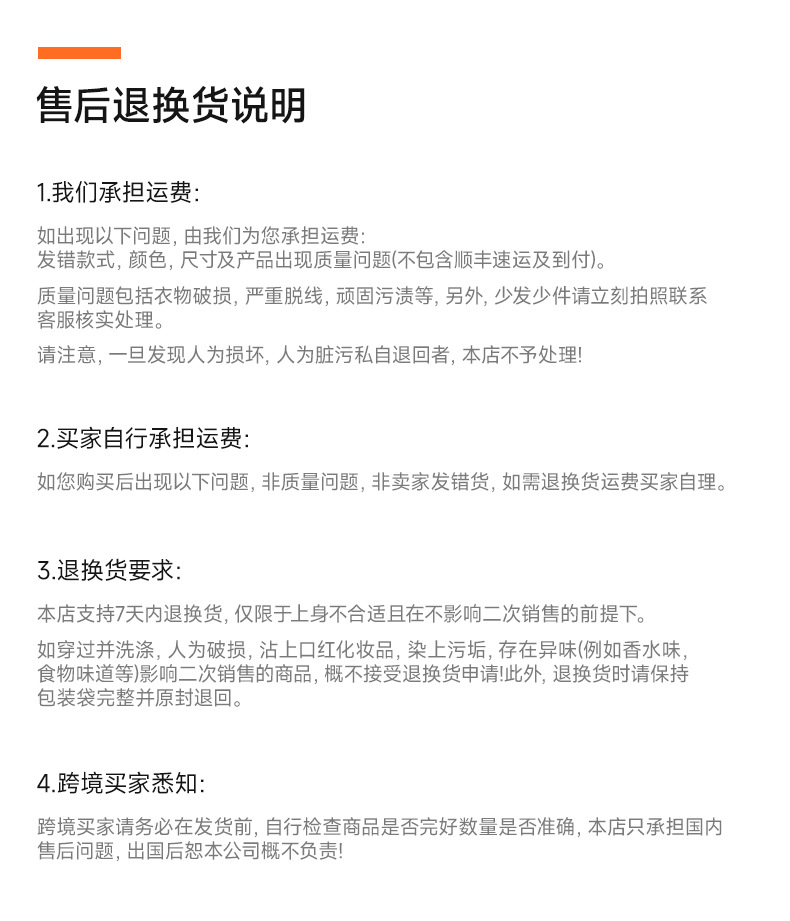 售后退换货说明

1.我们承担运费:

如出现以下问题, 由我们为您承担运费:
发错款式, 颜色, 尺寸及产品出现质量问题(不包含顺丰速运及到付)。

质量问题包括衣物破损, 严重脱线, 顽固污渍等, 另外, 少发少件请立刻拍照联系客服核实处理。

请注意, 一旦发现人为损坏, 人为脏污私自退回者, 本店不予处理!

2.买家自行承担运费:

如您购买后出现以下问题, 非质量问题, 非卖家发错货, 如需退换货运费买家自理。

3.退换货要求:

本店支持7天内退换货, 仅限于上身不合适且在不影响二次销售的前提下。

如穿过并洗涤, 人为破损, 沾上口红化妆品, 染上污垢, 存在异味(例如香水味, 食物味道等)影响二次销售的商品, 概不接受退换货申请!此外, 退换货时请保持包装袋完整并原封退回。

4.跨境买家悉知:

跨境买家请务必在发货前, 自行检查商品是否完好数量是否准确, 本店只承担国内售后问题, 出国后恕本公司概不负责!